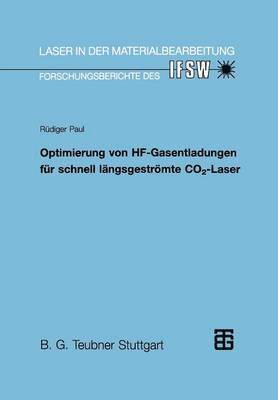 LASER IN DER MATERIALBEARBEITUNG

FORSCHUNGSBERICHTE DES IFSW

Rüdiger Paul

Optimierung von HF-Gasentladungen für schnell längsgeströmte $CO_2$-Laser

B. G. Teubner Stuttgart